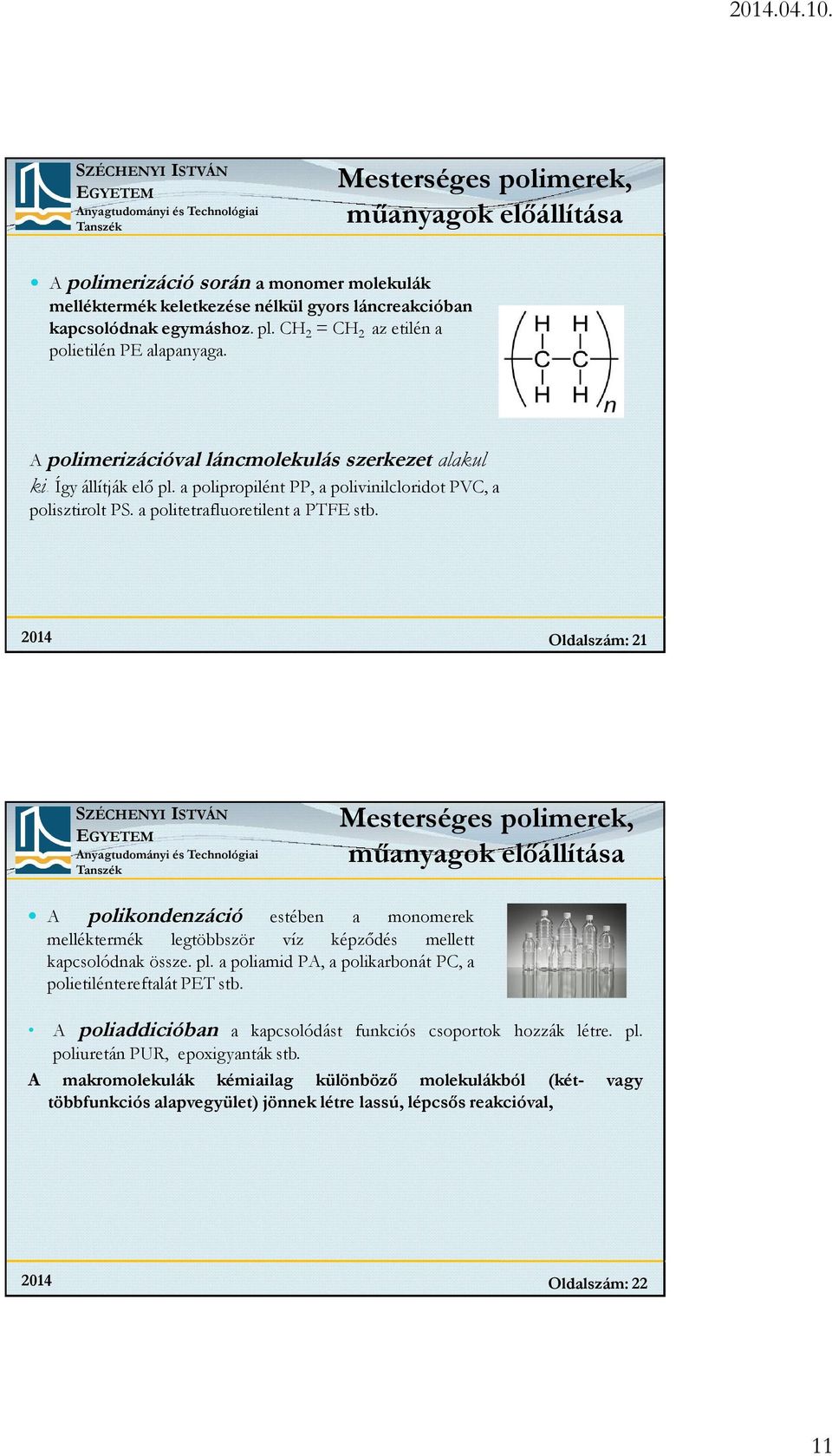 2014.04.10.

SZÉCHENYI ISTVÁN EGYETEM
Anyagtudományi és Technológiai Tanszék

Mesterséges polimerek, műanyagok előállítása

A polimerizáció során a monomer molekulák melléktermék keletkezése nélkül gyors láncreakcióban kapcsolódnak egymáshoz. pl. $CH_2 = CH_2$ az etilén a polietilén PE alapanyaga.

H H
C C
H H
n

A polimerizációval láncmolekulás szerkezet alakul ki. Így állítják elő pl. a polipropilént PP, a polivinilcloridot PVC, a polisztirolt PS. a politetrafluoretilent a PTFE stb.

2014

Oldalszám: 21

SZÉCHENYI ISTVÁN EGYETEM
Anyagtudományi és Technológiai Tanszék

Mesterséges polimerek, műanyagok előállítása

A polikondenzáció estében a monomerek melléktermék legtöbbször víz képződés mellett kapcsolódnak össze. pl. a poliamid PA, a polikarbonát PC, a polietiléntereftalát PET stb.

A poliaddicióban a kapcsolódást funkciós csoportok hozzák létre. pl. poliuretán PUR, epoxigyanták stb.
A makromolekulák kémiailag különböző molekulákból (két- vagy többfunkciós alapvegyület) jönnek létre lassú, lépcsős reakcióval,

2014

Oldalszám: 22

11